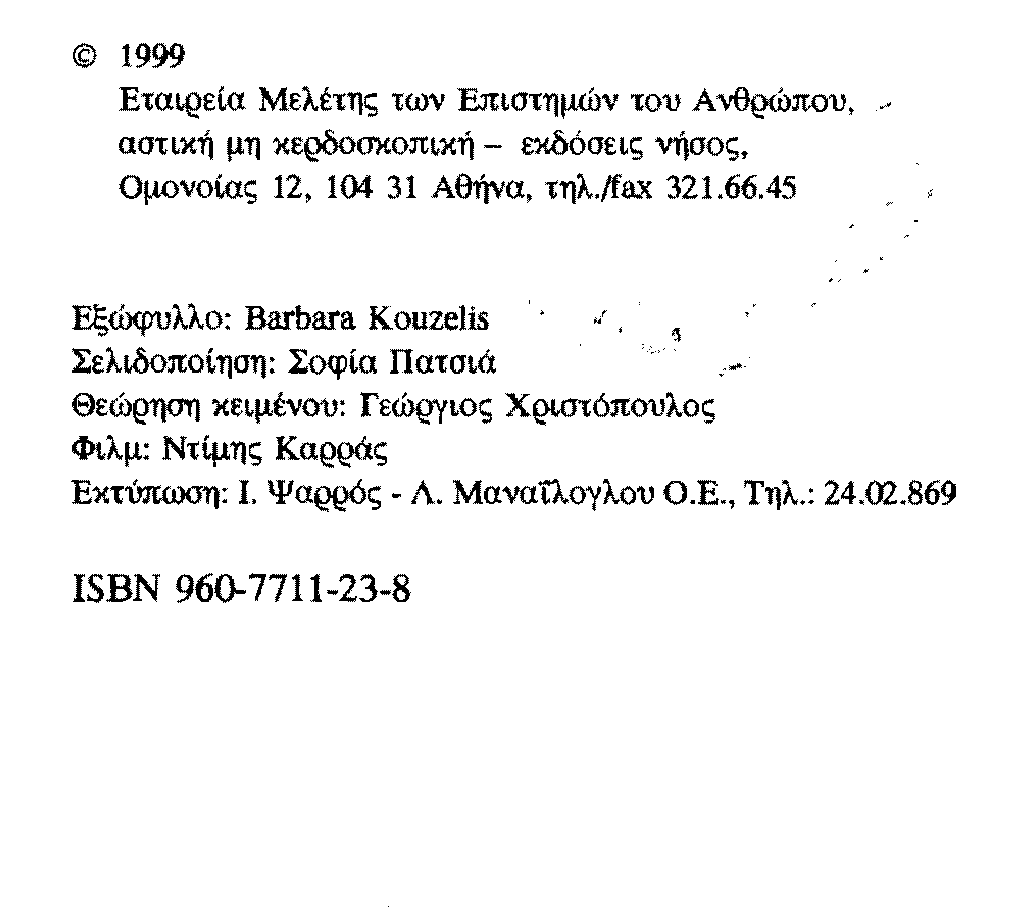 © 1999
Εταιρεία Μελέτης των Επιστημών του Ανθρώπου,
αστική μη κερδοσκοπική – εκδόσεις νήσος,
Ομονοίας 12, 104 31 Αθήνα, τηλ./fax 321.66.45

Εξώφυλλο: Barbara Kouzelis
Σελιδοποίηση: Σοφία Πατσιά
Θεώρηση κειμένου: Γεώργιος Χριστόπουλος
Φιλμ: Ντίμης Καρράς
Εκτύπωση: Ι. Ψαρρός - Λ. Μαναΐλογλου Ο.Ε., Τηλ.: 24.02.869

ISBN 960-7711-23-8